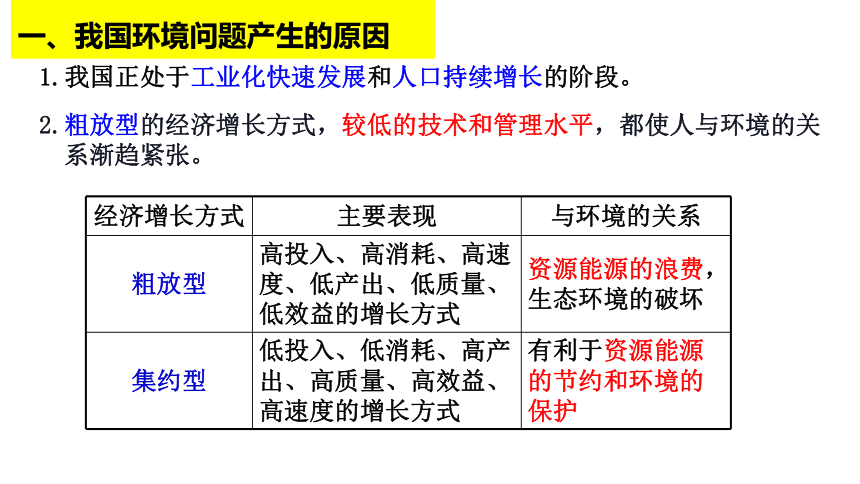 一、我国环境问题产生的原因

1. 我国正处于工业化快速发展和人口持续增长的阶段。

2. 粗放型的经济增长方式，较低的技术和管理水平，都使人与环境的关系渐趋紧张。

| 经济增长方式 | 主要表现 | 与环境的关系 |
|---|---|---|
| 粗放型 | 高投入、高消耗、高速度、低产出、低质量、低效益的增长方式 | 资源能源的浪费，生态环境的破坏 |
| 集约型 | 低投入、低消耗、高产出、高质量、高效益、高速度的增长方式 | 有利于资源能源的节约和环境的保护 |